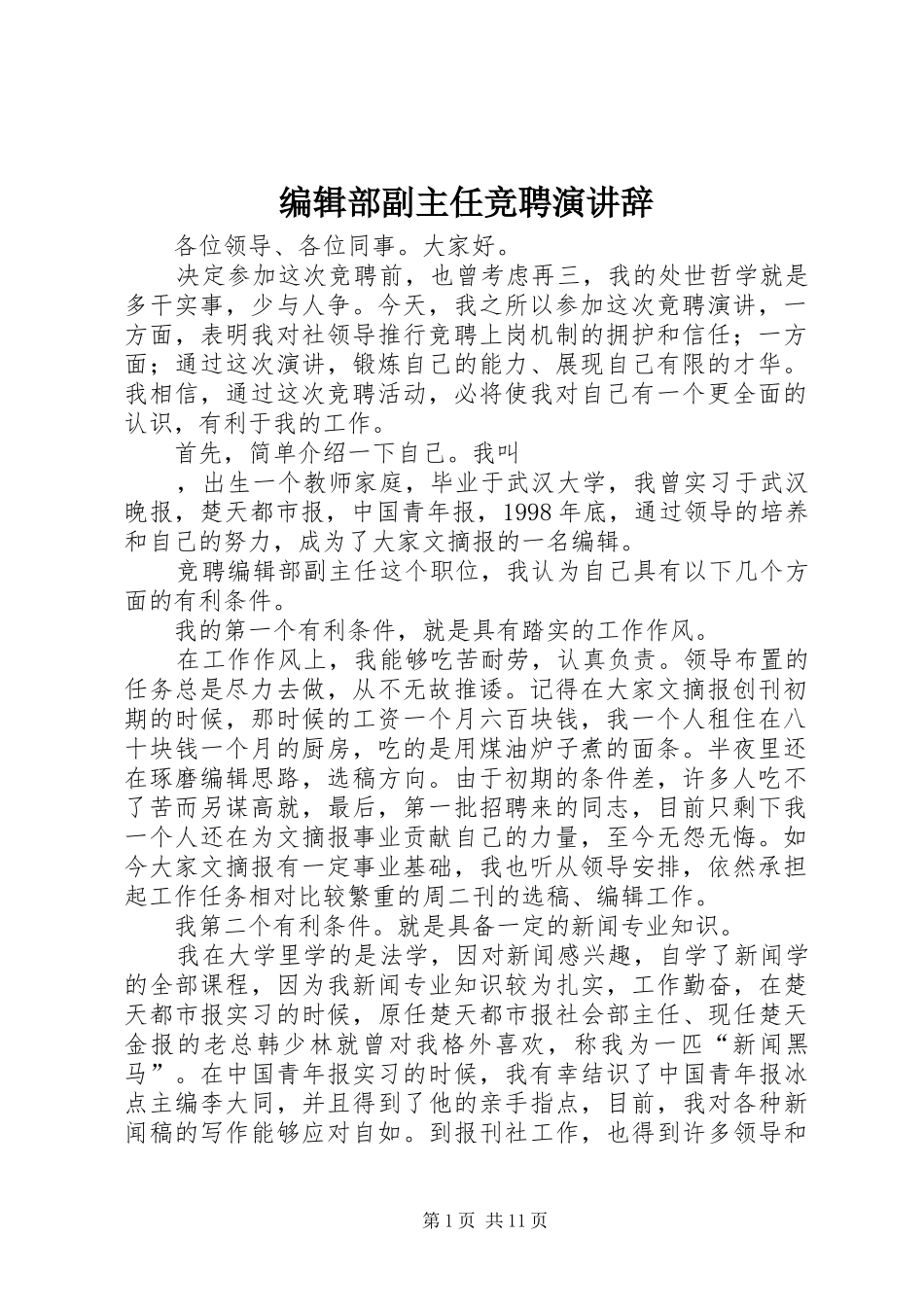 编辑部副主任竞聘演讲辞

各位领导、各位同事。大家好。

决定参加这次竞聘前，也曾考虑再三，我的处世哲学就是多干实事，少与人争。今天，我之所以参加这次竟聘演讲，一方面，表明我对社领导推行竞聘上岗机制的拥护和信任；一方面；通过这次演讲，锻炼自己的能力、展现自己有限的才华。我相信，通过这次竞聘活动，必将使我对自己有一个更全面的认识，有利于我的工作。

首先，简单介绍一下自己。我叫

，出生一个教师家庭，毕业于武汉大学，我曾实习于武汉晚报，楚天都市报，中国青年报，1998年底，通过领导的培养和自己的努力，成为了大家文摘报的一名编辑。

竞聘编辑部副主任这个职位，我认为自己具有以下几个方面的有利条件。

我的第一个有利条件，就是具有踏实的工作作风。

在工作作风上，我能够吃苦耐劳，认真负责。领导布置的任务总是尽力去做，从不无故推诿。记得在大家文摘报创刊初期的时候，那时候的工资一个月六百块钱，我一个人租住在八十块钱一个月的厨房，吃的是用煤油炉子煮的面条。半夜里还在琢磨编辑思路，选稿方向。由于初期的条件差，许多人吃不了苦而另谋高就，最后，第一批招聘来的同志，目前只剩下我一个人还在为文摘报事业贡献自己的力量，至今无怨无悔。如今大家文摘报有一定事业基础，我也听从领导安排，依然承担起工作任务相对比较繁重的周二刊的选稿、编辑工作。

我第二个有利条件。就是具备一定的新闻专业知识。

我在大学里学的是法学，因对新闻感兴趣，自学了新闻学的全部课程，因为我新闻专业知识较为扎实，工作勤奋，在楚天都市报实习的时候，原任楚天都市报社会部主任、现任楚天金报的老总韩少林就曾对我格外喜欢，称我为一匹“新闻黑马”。在中国青年报实习的时候，我有幸结识了中国青年报冰点主编李大同，并且得到了他的亲手指点，目前，我对各种新闻稿的写作能够应对自如。到报刊社工作，也得到许多领导和

第1页 共11页